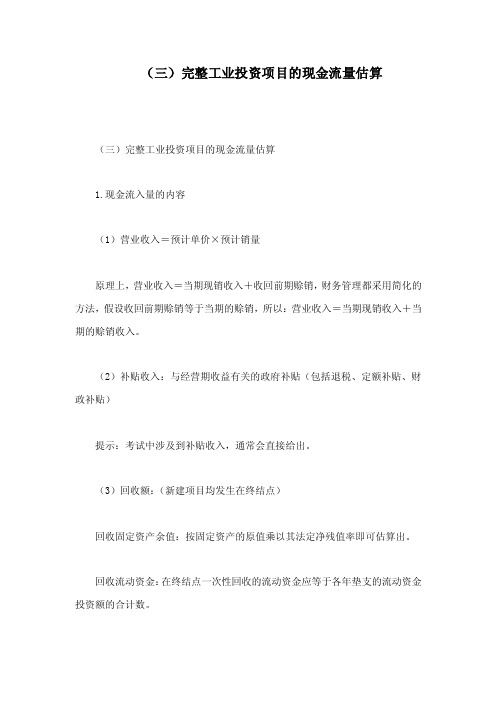 （三）完整工业投资项目的现金流量估算

（三）完整工业投资项目的现金流量估算

1.现金流入量的内容

（1）营业收入＝预计单价×预计销量

原理上，营业收入＝当期现销收入＋收回前期赊销，财务管理都采用简化的方法，假设收回前期赊销等于当期的赊销，所以：营业收入＝当期现销收入＋当期的赊销收入。

（2）补贴收入：与经营期收益有关的政府补贴（包括退税、定额补贴、财政补贴）

提示：考试中涉及到补贴收入，通常会直接给出。

（3）回收额：（新建项目均发生在终结点）

回收固定资产余值：按固定资产的原值乘以其法定净残值率即可估算出。

回收流动资金：在终结点一次性回收的流动资金应等于各年垫支的流动资金投资额的合计数。